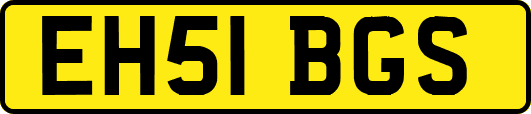 EH51 BGS